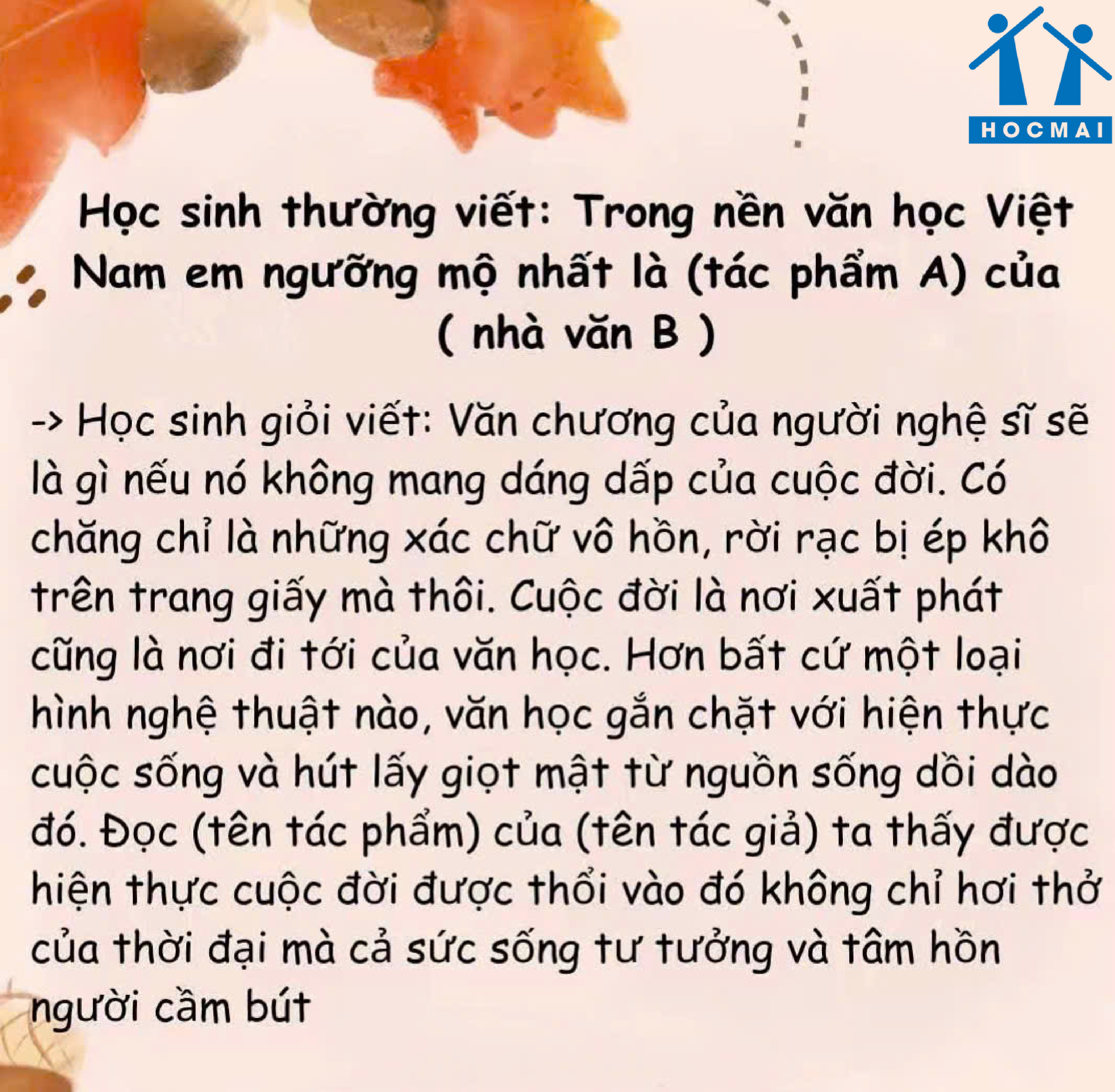 HOCMAI

Học sinh thường viết: Trong nền văn học Việt Nam em ngưỡng mộ nhất là (tác phẩm A) của ( nhà văn B )

-> Học sinh giỏi viết: Văn chương của người nghệ sĩ sẽ là gì nếu nó không mang dáng dấp của cuộc đời. Có chăng chỉ là những xác chữ vô hồn, rời rạc bị ép khô trên trang giấy mà thôi. Cuộc đời là nơi xuất phát cũng là nơi đi tới của văn học. Hơn bất cứ một loại hình nghệ thuật nào, văn học gắn chặt với hiện thực cuộc sống và hút lấy giọt mật từ nguồn sống dồi dào đó. Đọc (tên tác phẩm) của (tên tác giả) ta thấy được hiện thực cuộc đời được thổi vào đó không chỉ hơi thở của thời đại mà cả sức sống tư tưởng và tâm hồn người cầm bút